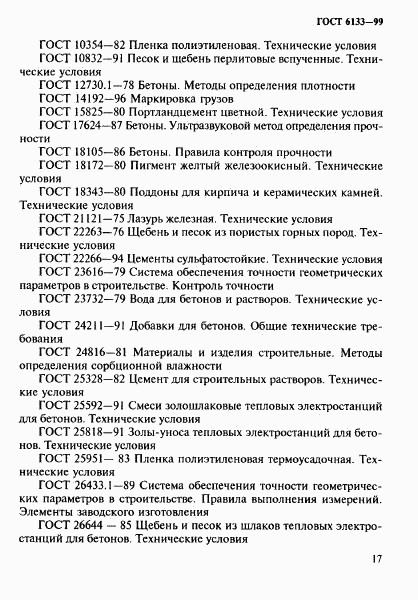 ГОСТ 6133—99

ГОСТ 10354—82 Пленка полиэтиленовая. Технические условия

ГОСТ 10832—91 Песок и щебень перлитовые вспученные. Технические условия

ГОСТ 12730.1—78 Бетоны. Методы определения плотности

ГОСТ 14192—96 Маркировка грузов

ГОСТ 15825—80 Портландцемент цветной. Технические условия

ГОСТ 17624—87 Бетоны. Ультразвуковой метод определения прочности

ГОСТ 18105—86 Бетоны. Правила контроля прочности

ГОСТ 18172—80 Пигмент желтый железоокисный. Технические условия

ГОСТ 18343—80 Поддоны для кирпича и керамических камней. Технические условия

ГОСТ 21121—75 Лазурь железная. Технические условия

ГОСТ 22263—76 Щебень и песок из пористых горных пород. Технические условия

ГОСТ 22266—94 Цементы сульфатостойкие. Технические условия

ГОСТ 23616—79 Система обеспечения точности геометрических параметров в строительстве. Контроль точности

ГОСТ 23732—79 Вода для бетонов и растворов. Технические условия

ГОСТ 24211—91 Добавки для бетонов. Общие технические требования

ГОСТ 24816—81 Материалы и изделия строительные. Методы определения сорбционной влажности

ГОСТ 25328—82 Цемент для строительных растворов. Технические условия

ГОСТ 25592—91 Смеси золошлаковые тепловых электростанций для бетонов. Технические условия

ГОСТ 25818—91 Золы-уноса тепловых электростанций для бетонов. Технические условия

ГОСТ 25951— 83 Пленка полиэтиленовая термоусадочная. Технические условия

ГОСТ 26433.1—89 Система обеспечения точности геометрических параметров в строительстве. Правила выполнения измерений. Элементы заводского изготовления

ГОСТ 26644 — 85 Щебень и песок из шлаков тепловых электростанций для бетонов. Технические условия

17